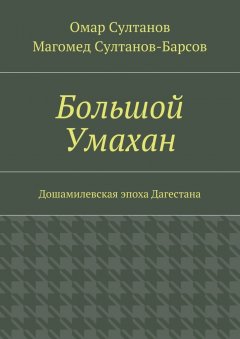 Омар Султанов
Магомед Султанов-Барсов

Большой Умахан

Дошамилевская эпоха Дагестана